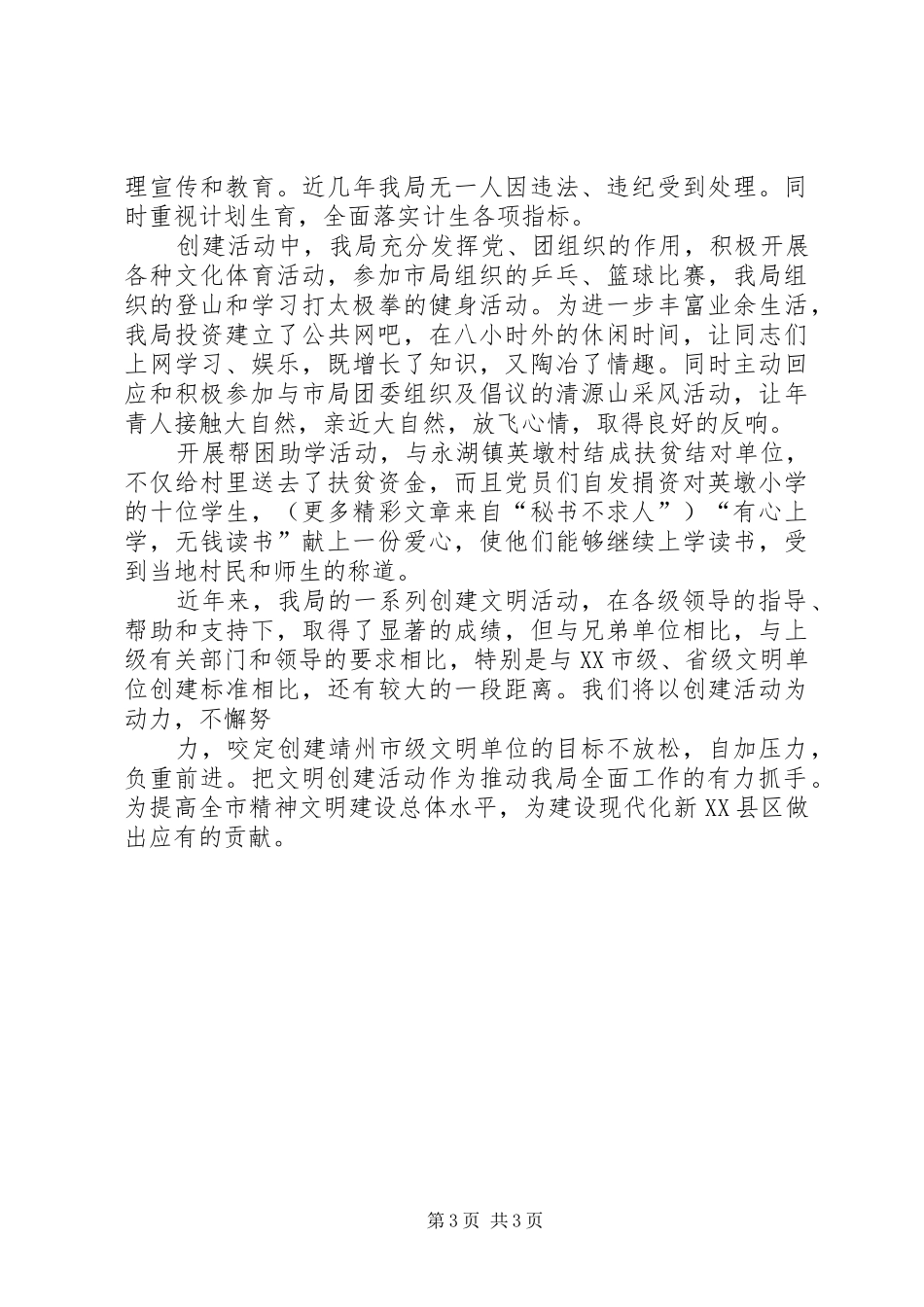 理宣传和教育。近几年我局无一人因违法、违纪受到处理。同时重视计划生育，全面落实计生各项指标。

创建活动中，我局充分发挥党、团组织的作用，积极开展各种文化体育活动，参加市局组织的乒乓、篮球比赛，我局组织的登山和学习打太极拳的健身活动。为进一步丰富业余生活，我局投资建立了公共网吧，在八小时外的休闲时间，让同志们上网学习、娱乐，既增长了知识，又陶冶了情趣。同时主动回应和积极参加与市局团委组织及倡议的清源山采风活动，让年青人接触大自然，亲近大自然，放飞心情，取得良好的反响。

开展帮困助学活动，与永湖镇英墩村结成扶贫结对单位，不仅给村里送去了扶贫资金，而且党员们自发捐资对英墩小学的十位学生，（更多精彩文章来自“秘书不求人”）“有心上学，无钱读书”献上一份爱心，使他们能够继续上学读书，受到当地村民和师生的称道。

近年来，我局的一系列创建文明活动，在各级领导的指导、帮助和支持下，取得了显著的成绩，但与兄弟单位相比，与上级有关部门和领导的要求相比，特别是与XX市级、省级文明单位创建标准相比，还有较大的一段距离。我们将以创建活动为动力，不懈努

力，咬定创建靖州市级文明单位的目标不放松，自加压力，负重前进。把文明创建活动作为推动我局全面工作的有力抓手。为提高全市精神文明建设总体水平，为建设现代化新XX县区做出应有的贡献。

第3页 共3页